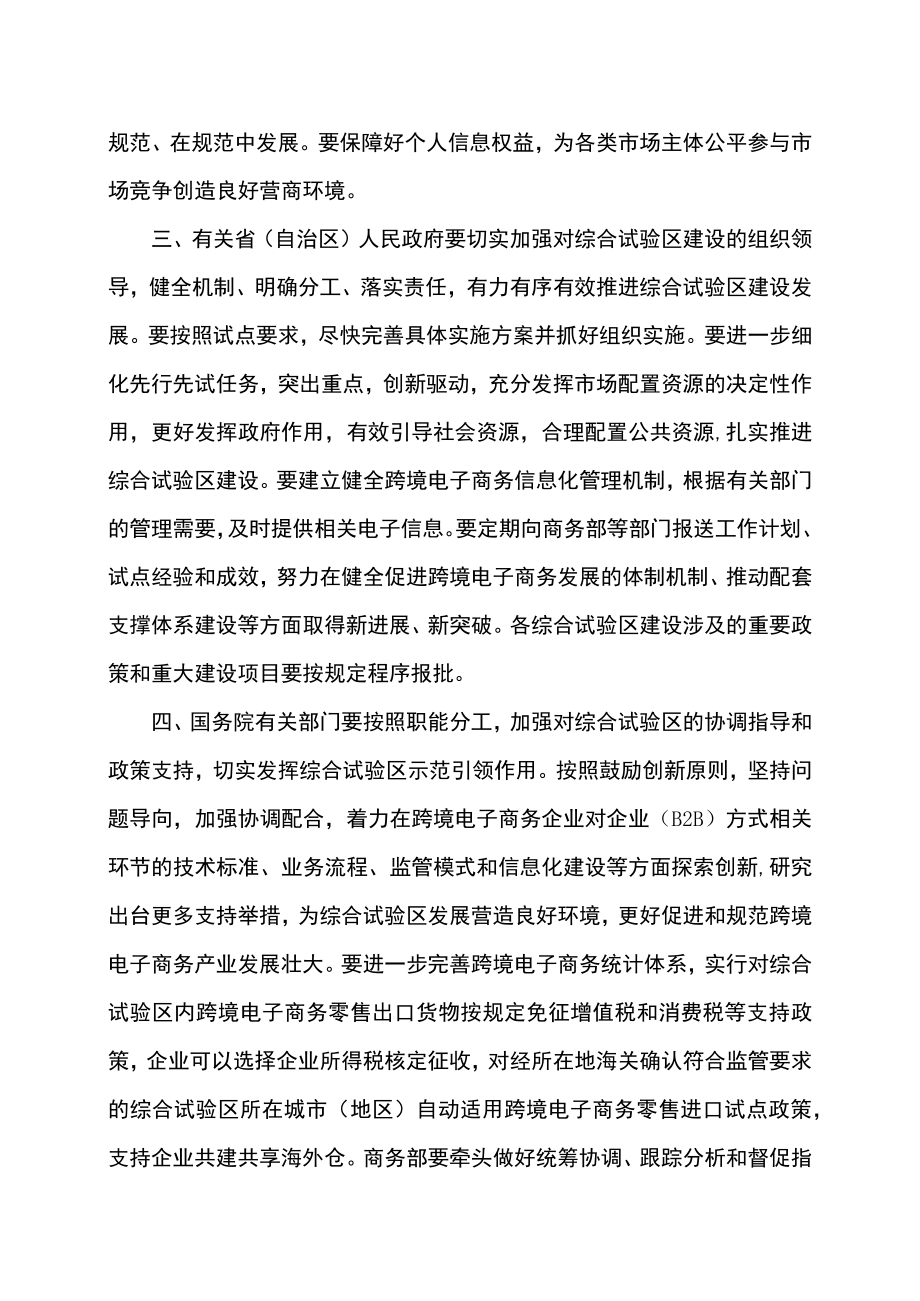 规范、在规范中发展。要保障好个人信息权益，为各类市场主体公平参与市场竞争创造良好营商环境。

三、有关省（自治区）人民政府要切实加强对综合试验区建设的组织领导，健全机制、明确分工、落实责任，有力有序有效推进综合试验区建设发展。要按照试点要求，尽快完善具体实施方案并抓好组织实施。要进一步细化先行先试任务，突出重点，创新驱动，充分发挥市场配置资源的决定性作用，更好发挥政府作用，有效引导社会资源，合理配置公共资源，扎实推进综合试验区建设。要建立健全跨境电子商务信息化管理机制，根据有关部门的管理需要，及时提供相关电子信息。要定期向商务部等部门报送工作计划、试点经验和成效，努力在健全促进跨境电子商务发展的体制机制、推动配套支撑体系建设等方面取得新进展、新突破。各综合试验区建设涉及的重要政策和重大建设项目要按规定程序报批。

四、国务院有关部门要按照职能分工，加强对综合试验区的协调指导和政策支持，切实发挥综合试验区示范引领作用。按照鼓励创新原则，坚持问题导向，加强协调配合，着力在跨境电子商务企业对企业（B2B）方式相关环节的技术标准、业务流程、监管模式和信息化建设等方面探索创新，研究出台更多支持举措，为综合试验区发展营造良好环境，更好促进和规范跨境电子商务产业发展壮大。要进一步完善跨境电子商务统计体系，实行对综合试验区内跨境电子商务零售出口货物按规定免征增值税和消费税等支持政策，企业可以选择企业所得税核定征收，对经所在地海关确认符合监管要求的综合试验区所在城市（地区）自动适用跨境电子商务零售进口试点政策，支持企业共建共享海外仓。商务部要牵头做好统筹协调、跟踪分析和督促指